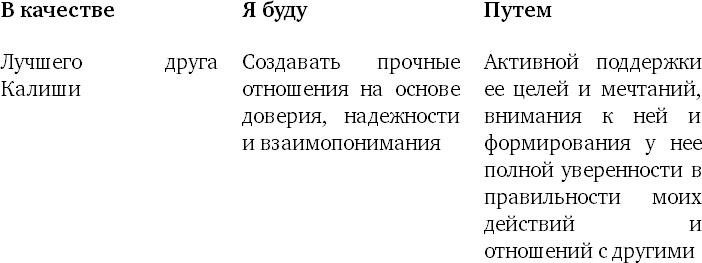 | В качестве | Я буду | Путем |
|---|---|---|
| Лучшего друга Калиши | Создавать прочные отношения на основе доверия, надежности и взаимопонимания | Активной поддержки ее целей и мечтаний, внимания к ней и формирования у нее полной уверенности в правильности моих действий и отношений с другими |